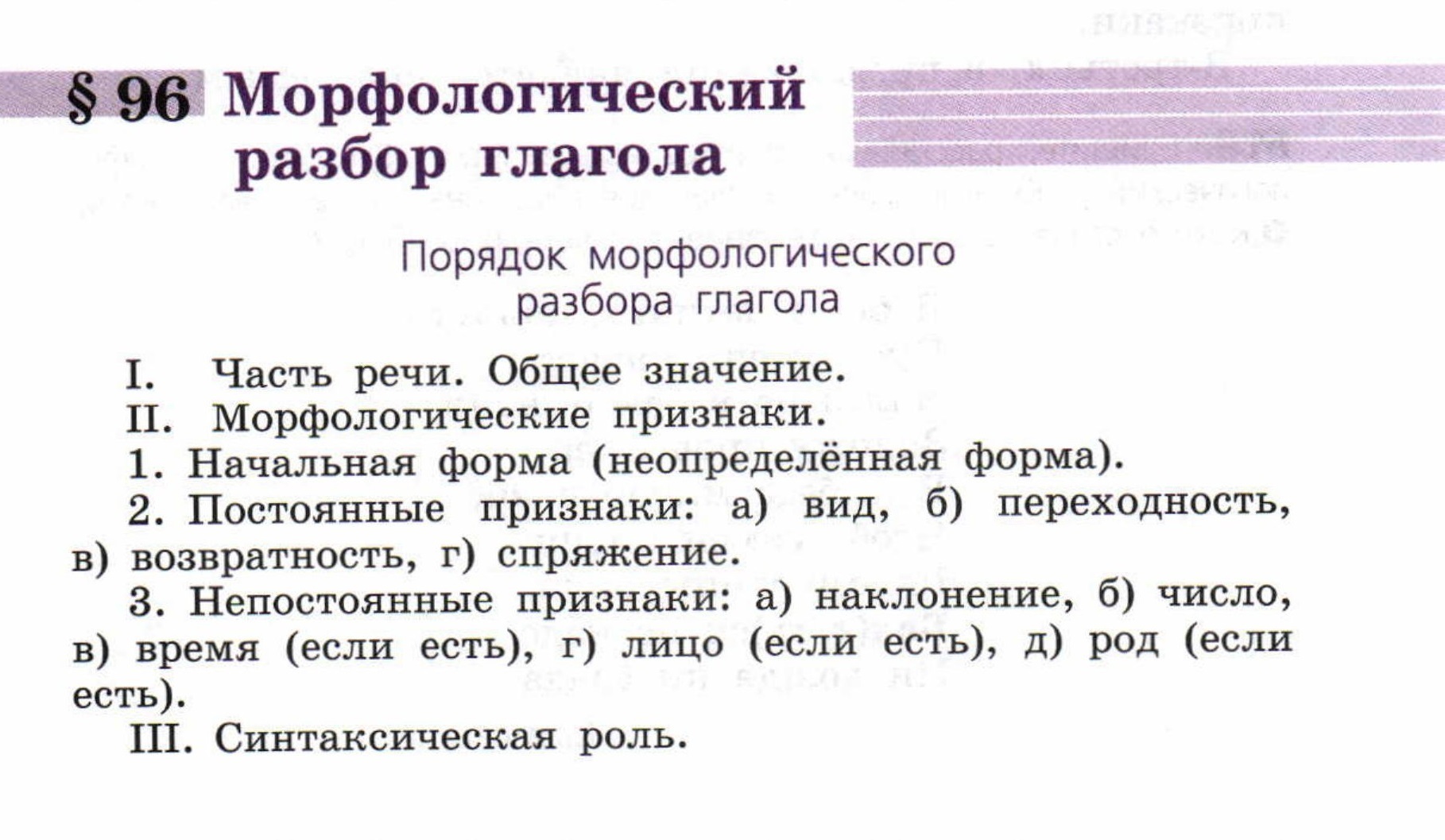 § 96 Морфологический разбор глагола

Порядок морфологического разбора глагола

I. Часть речи. Общее значение.

II. Морфологические признаки.

1. Начальная форма (неопределённая форма).

2. Постоянные признаки: а) вид, б) переходность, в) возвратность, г) спряжение.

3. Непостоянные признаки: а) наклонение, б) число, в) время (если есть), г) лицо (если есть), д) род (если есть).

III. Синтаксическая роль.